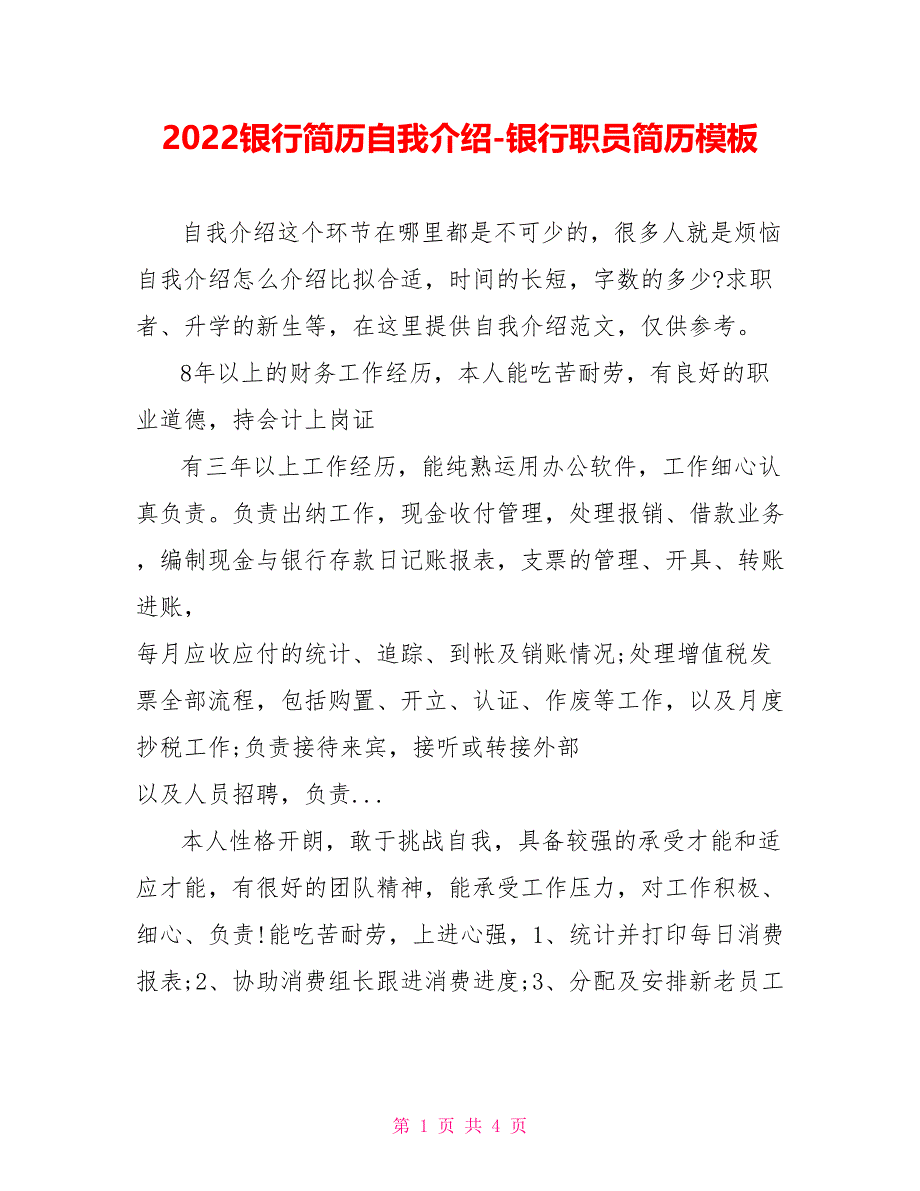 2022银行简历自我介绍-银行职员简历模板

自我介绍这个环节在哪里都是不可少的，很多人就是烦恼自我介绍怎么介绍比拟合适，时间的长短，字数的多少?求职者、升学的新生等，在这里提供自我介绍范文，仅供参考。

8年以上的财务工作经历，本人能吃苦耐劳，有良好的职业道德，持会计上岗证

有三年以上工作经历，能纯熟运用办公软件，工作细心认真负责。负责出纳工作，现金收付管理，处理报销、借款业务，编制现金与银行存款日记账报表，支票的管理、开具、转账进账，

每月应收应付的统计、追踪、到帐及销账情况;处理增值税发票全部流程，包括购置、开立、认证、作废等工作，以及月度抄税工作;负责接待来宾，接听或转接外部

以及人员招聘，负责...

本人性格开朗，敢于挑战自我，具备较强的承受才能和适应才能，有很好的团队精神，能承受工作压力，对工作积极、细心、负责!能吃苦耐劳，上进心强，1、统计并打印每日消费报表;2、协助消费组长跟进消费进度;3、分配及安排新老员工

第 1 页 共 4 页